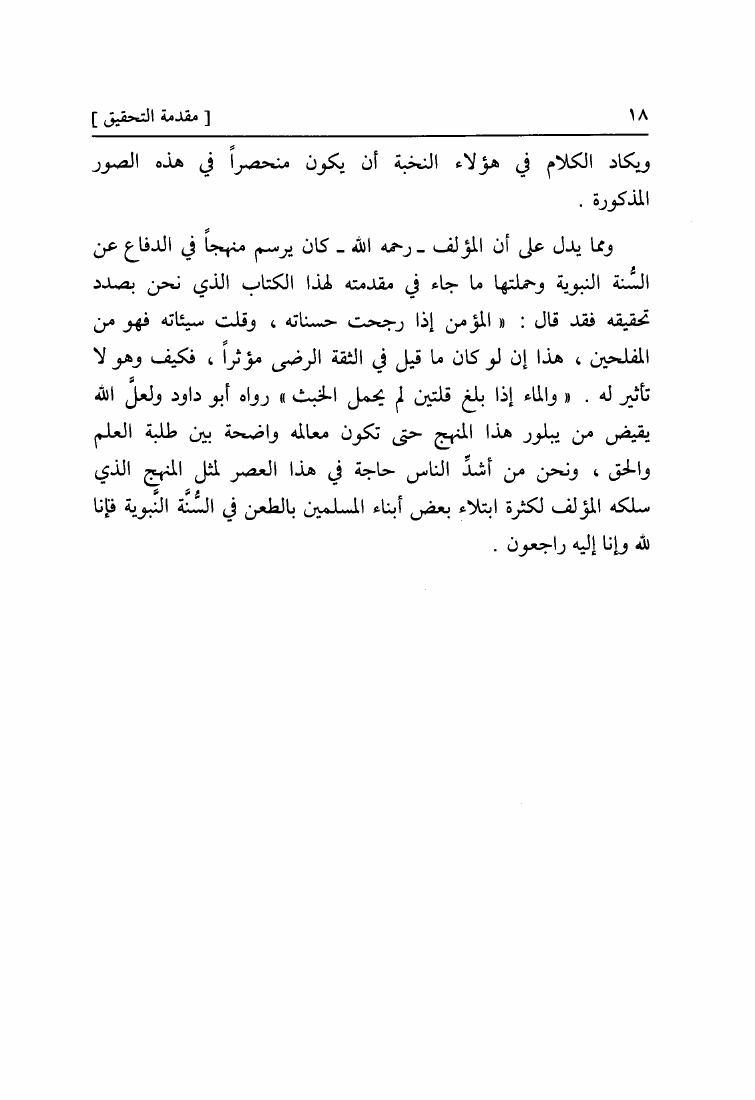 ١٨ [ مقدمة التحقيق ]

ويكاد الكلام في هؤلاء النخبة أن يكون منحصراً في هذه الصور المذكورة .

ومما يدل على أن المؤلف ـ رحمه الله ـ كان يرسم منهجاً في الدفاع عن السُّنة النبوية وحملتها ما جاء في مقدمته لهذا الكتاب الذي نحن بصدد تحقيقه فقد قال : « المؤمن إذا رجحت حسناته ، وقلت سيئاته فهو من المفلحين ، هذا إن لو كان ما قيل في الثقة الرضى مؤثراً ، فكيف وهو لا تأثير له . « والماء إذا بلغ قلتين لم يحمل الخبث » رواه أبو داود ولعلَّ الله يقيض من يبلور هذا المنهج حتى تكون معالمه واضحة بين طلبة العلم والحق ، ونحن من أشدِّ الناس حاجة في هذا العصر لمثل المنهج الذي سلكه المؤلف لكثرة ابتلاء بعض أبناء المسلمين بالطعن في السُّنَّة النَّبوية فإنا لله وإنا إليه راجعون .